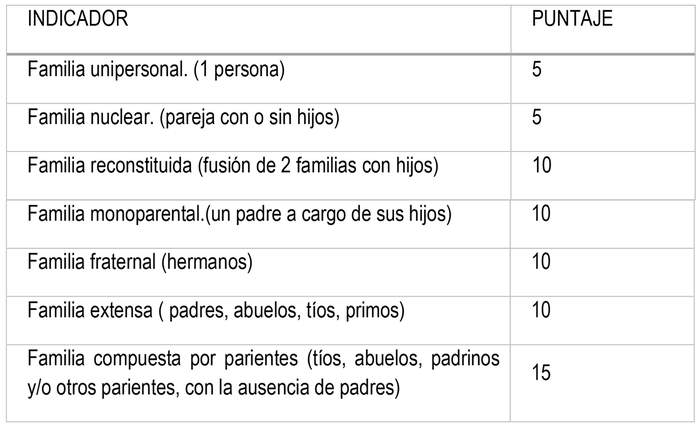 | INDICADOR | PUNTAJE |
|---|---|
| Familia unipersonal. (1 persona) | 5 |
| Familia nuclear. (pareja con o sin hijos) | 5 |
| Familia reconstituida (fusión de 2 familias con hijos) | 10 |
| Familia monoparental.(un padre a cargo de sus hijos) | 10 |
| Familia fraternal (hermanos) | 10 |
| Familia extensa ( padres, abuelos, tíos, primos) | 10 |
| Familia compuesta por parientes (tíos, abuelos, padrinos y/o otros parientes, con la ausencia de padres) | 15 |